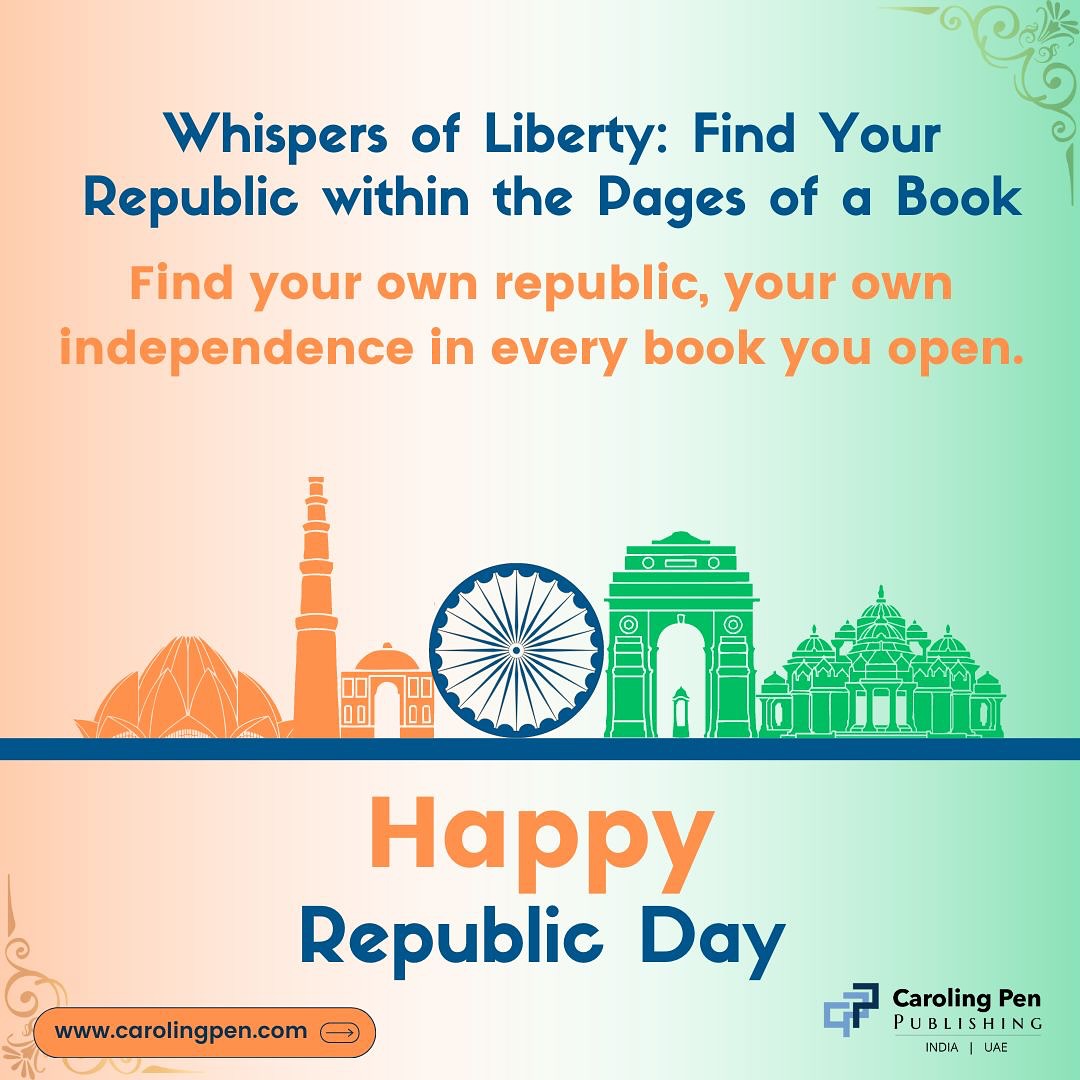 Whispers of Liberty: Find Your Republic within the Pages of a Book

Find your own republic, your own independence in every book you open.

Happy
Republic Day

www.carolingpen.com

Caroling Pen
PUBLISHING
INDIA | UAE